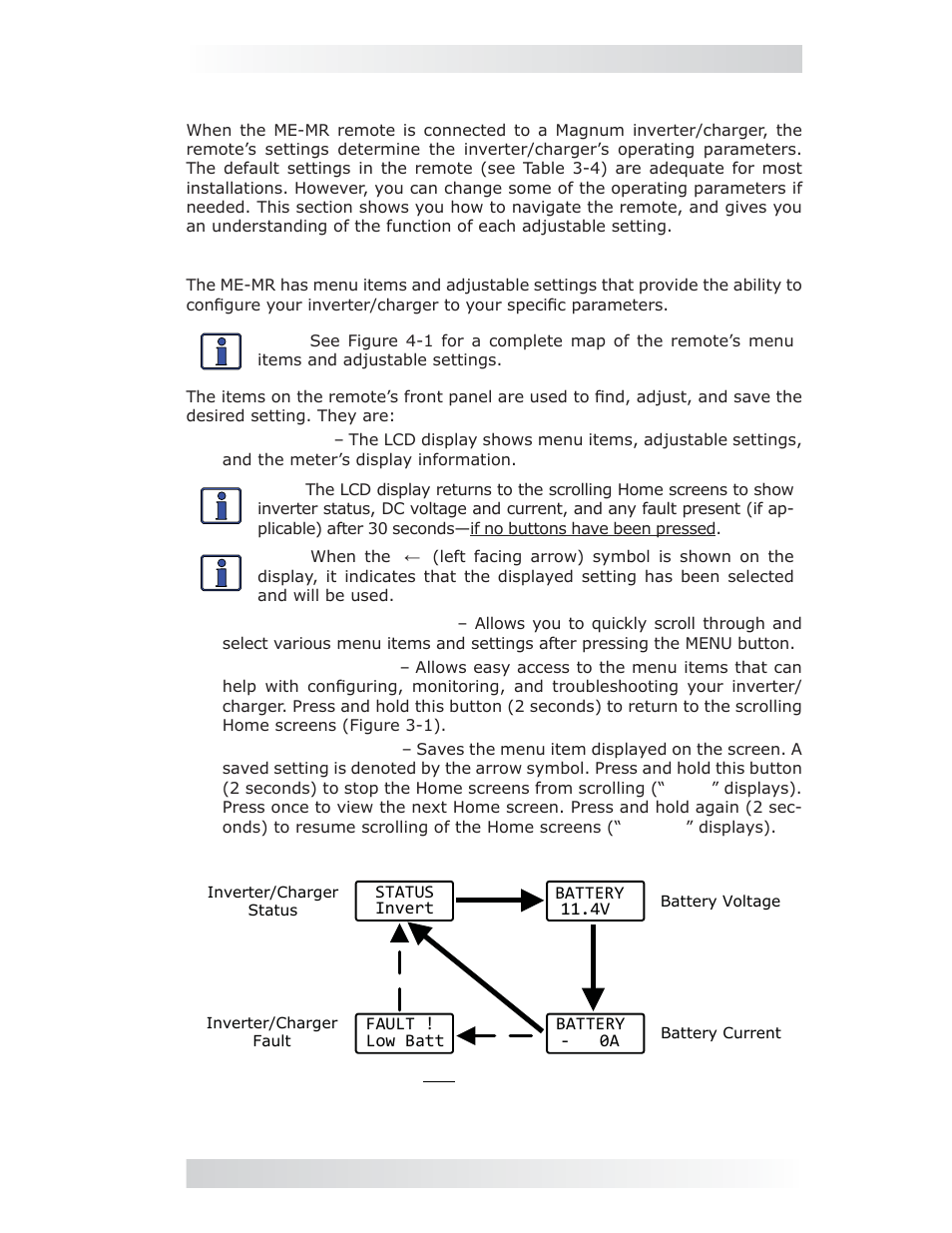 When the ME-MR remote is connected to a Magnum inverter/charger, the remote's settings determine the inverter/charger's operating parameters. The default settings in the remote (see Table 3-4) are adequate for most installations. However, you can change some of the operating parameters if needed. This section shows you how to navigate the remote, and gives you an understanding of the function of each adjustable setting.

The ME-MR has menu items and adjustable settings that provide the ability to configure your inverter/charger to your specific parameters.

See Figure 4-1 for a complete map of the remote's menu items and adjustable settings.

The items on the remote's front panel are used to find, adjust, and save the desired setting. They are:

– The LCD display shows menu items, adjustable settings, and the meter's display information.

The LCD display returns to the scrolling Home screens to show inverter status, DC voltage and current, and any fault present (if applicable) after 30 seconds—if no buttons have been pressed.

When the ← (left facing arrow) symbol is shown on the display, it indicates that the displayed setting has been selected and will be used.

– Allows you to quickly scroll through and select various menu items and settings after pressing the MENU button.

– Allows easy access to the menu items that can help with configuring, monitoring, and troubleshooting your inverter/charger. Press and hold this button (2 seconds) to return to the scrolling Home screens (Figure 3-1).

– Saves the menu item displayed on the screen. A saved setting is denoted by the arrow symbol. Press and hold this button (2 seconds) to stop the Home screens from scrolling (" " displays). Press once to view the next Home screen. Press and hold again (2 seconds) to resume scrolling of the Home screens (" " displays).

Inverter/Charger Status

STATUS
Invert

BATTERY
11.4V

Battery Voltage

Inverter/Charger Fault

FAULT !
Low Batt

BATTERY
- 0A

Battery Current